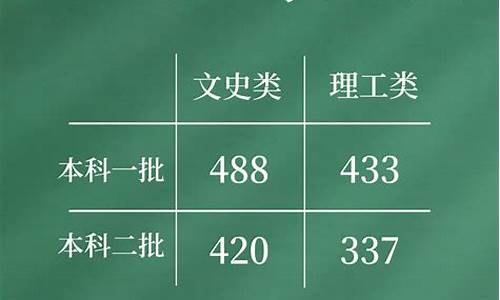 | | 文史类 | 理工类 |
|---|---|---|
| 本科一批 | 488 | 433 |
| 本科二批 | 420 | 337 |